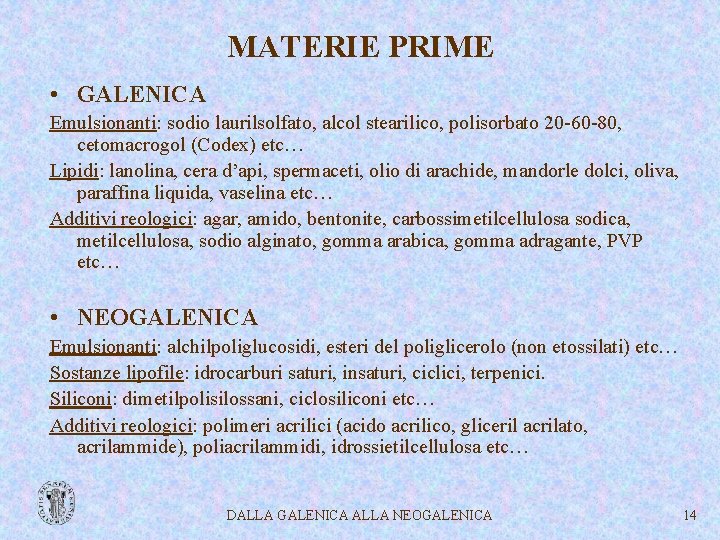 MATERIE PRIME

• GALENICA

Emulsionanti: sodio laurilsolfato, alcol stearilico, polisorbato 20-60-80, cetomacrogol (Codex) etc…

Lipidi: lanolina, cera d'api, spermaceti, olio di arachide, mandorle dolci, oliva, paraffina liquida, vaselina etc…

Additivi reologici: agar, amido, bentonite, carbossimetilcellulosa sodica, metilcellulosa, sodio alginato, gomma arabica, gomma adragante, PVP etc…

• NEOGALENICA

Emulsionanti: alchilpoliglucosidi, esteri del poliglicerolo (non etossilati) etc…

Sostanze lipofile: idrocarburi saturi, insaturi, ciclici, terpenici.

Siliconi: dimetilpolisilossani, ciclosiliconi etc…

Additivi reologici: polimeri acrilici (acido acrilico, gliceril acrilato, acrilammide), poliacrilammidi, idrossietilcellulosa etc…

DALLA GALENICA ALLA NEOGALENICA

14